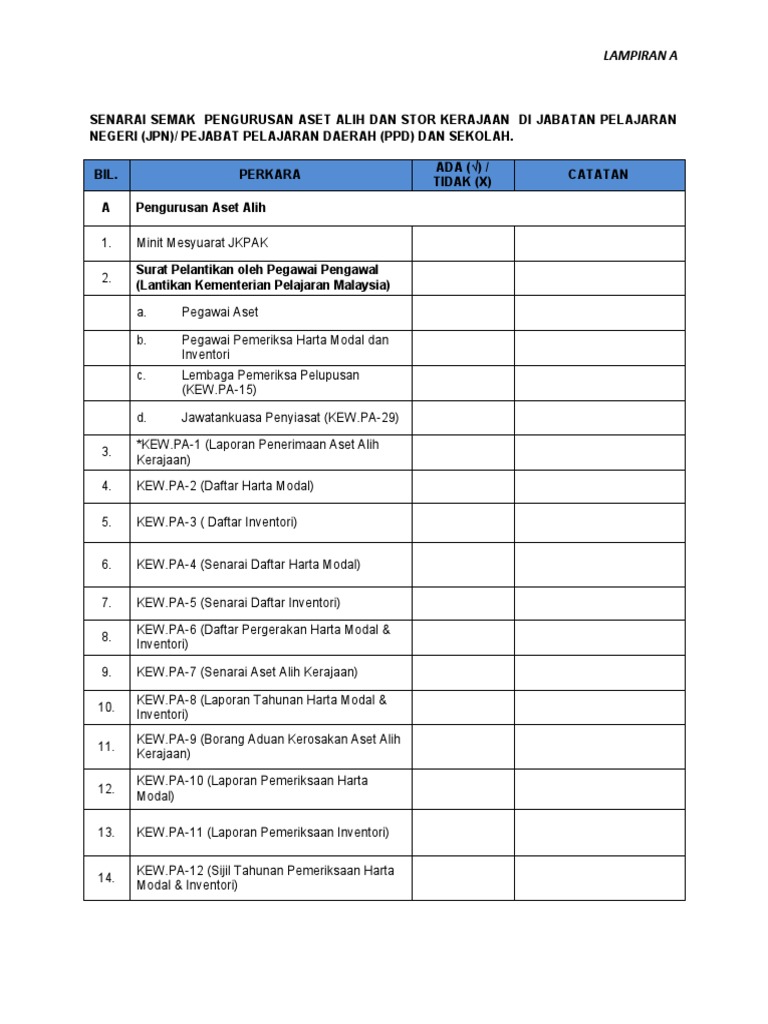 LAMPIRAN A

SENARAI SEMAK PENGURUSAN ASET ALIH DAN STOR KERAJAAN DI JABATAN PELAJARAN NEGERI (JPN)/ PEJABAT PELAJARAN DAERAH (PPD) DAN SEKOLAH.

| BIL. | PERKARA | ADA (√) / TIDAK (X) | CATATAN |
|---|---|---|---|
| A | Pengurusan Aset Alih | | |
| 1. | Minit Mesyuarat JKPAK | | |
| 2. | Surat Pelantikan oleh Pegawai Pengawal (Lantikan Kementerian Pelajaran Malaysia) | | |
| | a. Pegawai Aset | | |
| | b. Pegawai Pemeriksa Harta Modal dan Inventori | | |
| | c. Lembaga Pemeriksa Pelupusan (KEW.PA-15) | | |
| | d. Jawatankuasa Penyiasat (KEW.PA-29) | | |
| 3. | *KEW.PA-1 (Laporan Penerimaan Aset Alih Kerajaan) | | |
| 4. | KEW.PA-2 (Daftar Harta Modal) | | |
| 5. | KEW.PA-3 ( Daftar Inventori) | | |
| 6. | KEW.PA-4 (Senarai Daftar Harta Modal) | | |
| 7. | KEW.PA-5 (Senarai Daftar Inventori) | | |
| 8. | KEW.PA-6 (Daftar Pergerakan Harta Modal & Inventori) | | |
| 9. | KEW.PA-7 (Senarai Aset Alih Kerajaan) | | |
| 10. | KEW.PA-8 (Laporan Tahunan Harta Modal & Inventori) | | |
| 11. | KEW.PA-9 (Borang Aduan Kerosakan Aset Alih Kerajaan) | | |
| 12. | KEW.PA-10 (Laporan Pemeriksaan Harta Modal) | | |
| 13. | KEW.PA-11 (Laporan Pemeriksaan Inventori) | | |
| 14. | KEW.PA-12 (Sijil Tahunan Pemeriksaan Harta Modal & Inventori) | | |